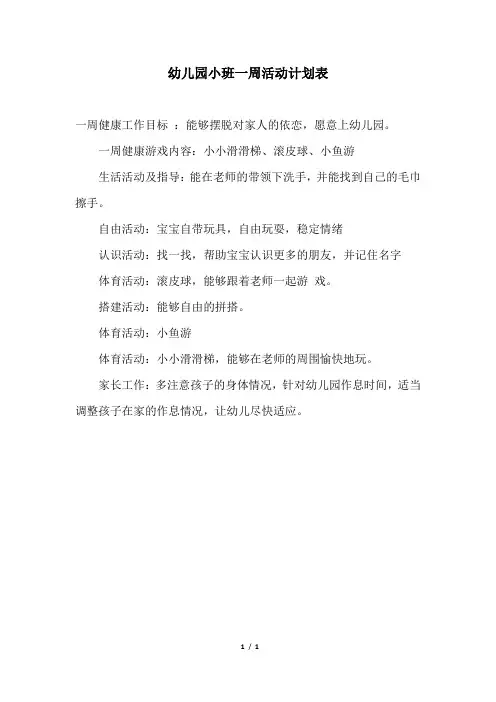 幼儿园小班一周活动计划表

一周健康工作目标 ：能够摆脱对家人的依恋，愿意上幼儿园。

一周健康游戏内容：小小滑滑梯、滚皮球、小鱼游

生活活动及指导：能在老师的带领下洗手，并能找到自己的毛巾擦手。

自由活动：宝宝自带玩具，自由玩耍，稳定情绪

认识活动：找一找，帮助宝宝认识更多的朋友，并记住名字

体育活动：滚皮球，能够跟着老师一起游 戏。

搭建活动：能够自由的拼搭。

体育活动：小鱼游

体育活动：小小滑滑梯，能够在老师的周围愉快地玩。

家长工作：多注意孩子的身体情况，针对幼儿园作息时间，适当调整孩子在家的作息情况，让幼儿尽快适应。

1 / 1